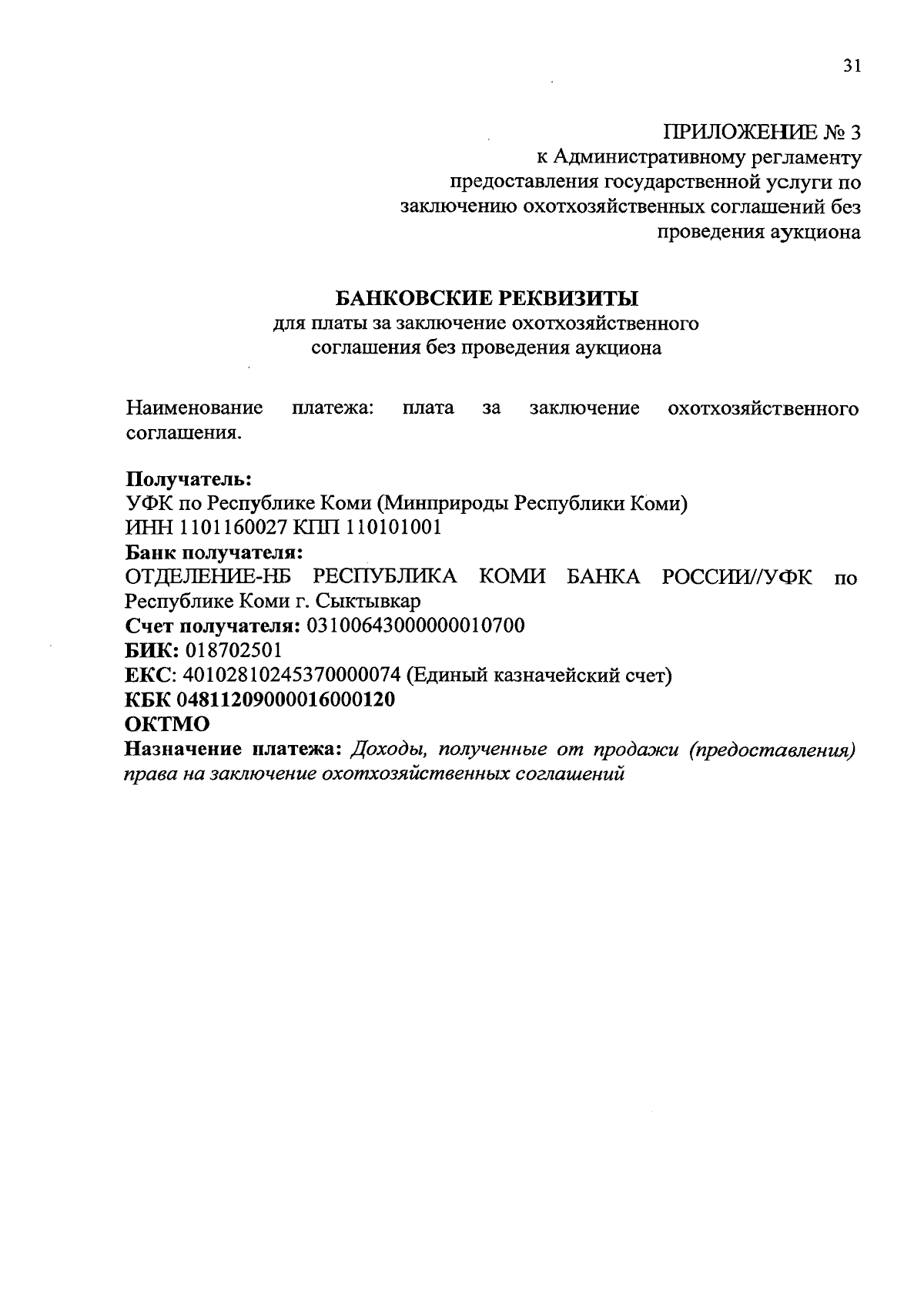 31

ПРИЛОЖЕНИЕ № 3
к Административному регламенту предоставления государственной услуги по заключению охотхозяйственных соглашений без проведения аукциона

БАНКОВСКИЕ РЕКВИЗИТЫ
для платы за заключение охотхозяйственного соглашения без проведения аукциона

Наименование платежа: плата за заключение охотхозяйственного соглашения.

Получатель:
УФК по Республике Коми (Минприроды Республики Коми)
ИНН 1101160027 КПП 110101001
Банк получателя:
ОТДЕЛЕНИЕ-НБ РЕСПУБЛИКА КОМИ БАНКА РОССИИ//УФК по Республике Коми г. Сыктывкар
Счет получателя: 03100643000000010700
БИК: 018702501
ЕКС: 40102810245370000074 (Единый казначейский счет)
КБК 04811209000016000120
ОКТМО
Назначение платежа: Доходы, полученные от продажи (предоставления) права на заключение охотхозяйственных соглашений